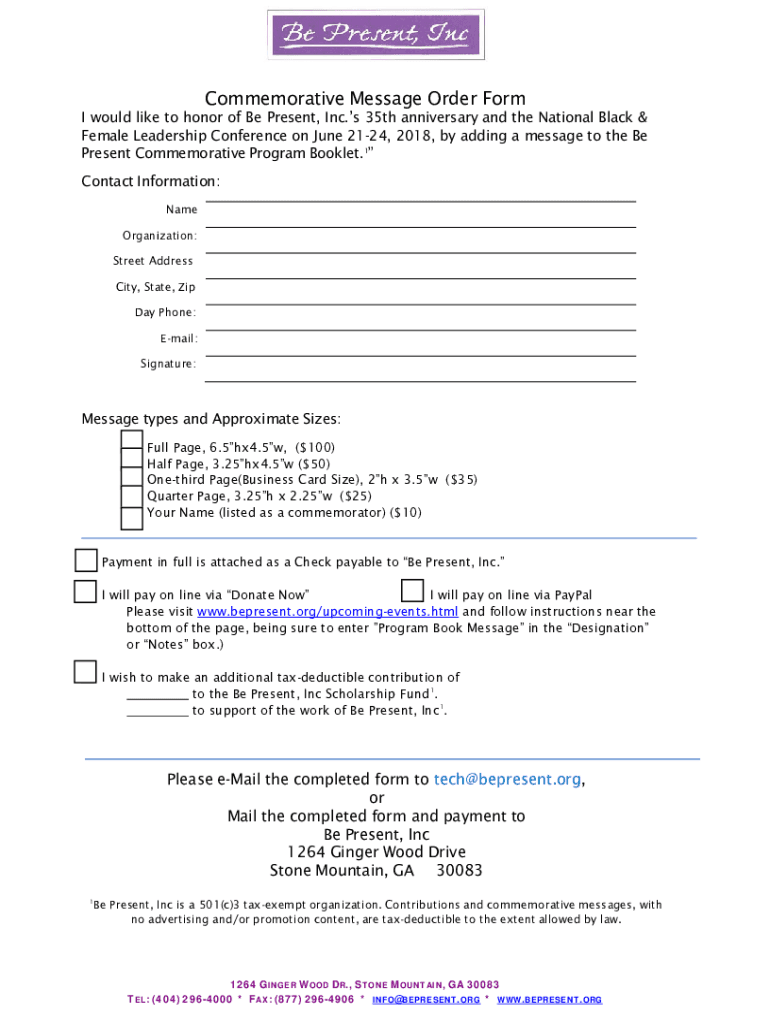 Be Present, Inc

Commemorative Message Order Form

I would like to honor of Be Present, Inc.'s 35th anniversary and the National Black & Female Leadership Conference on June 21-24, 2018, by adding a message to the Be Present Commemorative Program Booklet.$^{1}$"

Contact Information:

Name

Organization:

Street Address

City, State, Zip

Day Phone:

E-mail:

Signature:

Message types and Approximate Sizes:

Full Page, 6.5"hx4.5"w, ($100)
Half Page, 3.25"hx4.5"w ($50)
One-third Page(Business Card Size), 2"h x 3.5"w ($35)
Quarter Page, 3.25"h x 2.25"w ($25)
Your Name (listed as a commemorator) ($10)

Payment in full is attached as a Check payable to "Be Present, Inc."

I will pay on line via "Donate Now" I will pay on line via PayPal
Please visit www.bepresent.org/upcoming-events.html and follow instructions near the bottom of the page, being sure to enter "Program Book Message" in the "Designation" or "Notes" box.)

I wish to make an additional tax-deductible contribution of
_________ to the Be Present, Inc Scholarship Fund$^{1}$.
_________ to support of the work of Be Present, Inc$^{1}$.

Please e-Mail the completed form to tech@bepresent.org,
or
Mail the completed form and payment to
Be Present, Inc
1264 Ginger Wood Drive
Stone Mountain, GA 30083

$^{1}$Be Present, Inc is a 501(c)3 tax-exempt organization. Contributions and commemorative messages, with no advertising and/or promotion content, are tax-deductible to the extent allowed by law.

1264 GINGER WOOD DR., STONE MOUNTAIN, GA 30083
TEL: (404) 296-4000 * FAX: (877) 296-4906 * INFO@BEPRESENT.ORG * WWW.BEPRESENT.ORG